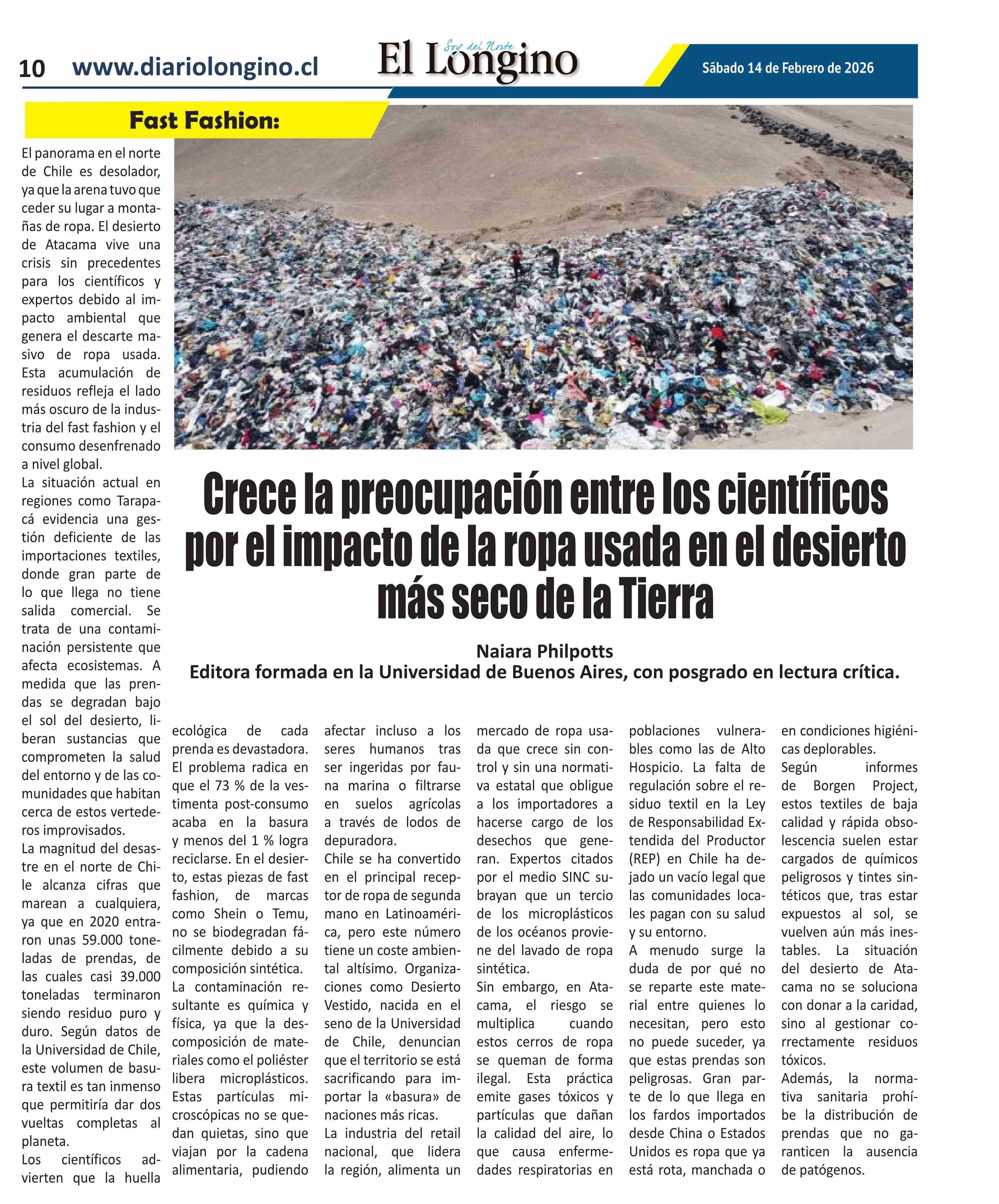 10 www.diariolongino.cl

Soy del Norte
El Longino

Sábado 14 de Febrero de 2026

Fast Fashion:

Crece la preocupación entre los científicos por el impacto de la ropa usada en el desierto más seco de la Tierra

Naiara Philpotts
Editora formada en la Universidad de Buenos Aires, con posgrado en lectura crítica.

El panorama en el norte de Chile es desolador, ya que la arena tuvo que ceder su lugar a montañas de ropa. El desierto de Atacama vive una crisis sin precedentes para los científicos y expertos debido al impacto ambiental que genera el descarte masivo de ropa usada. Esta acumulación de residuos refleja el lado más oscuro de la industria del fast fashion y el consumo desenfrenado a nivel global.

La situación actual en regiones como Tarapacá evidencia una gestión deficiente de las importaciones textiles, donde gran parte de lo que llega no tiene salida comercial. Se trata de una contaminación persistente que afecta ecosistemas. A medida que las prendas se degradan bajo el sol del desierto, liberan sustancias que comprometen la salud del entorno y de las comunidades que habitan cerca de estos vertederos improvisados.

La magnitud del desastre en el norte de Chile alcanza cifras que marean a cualquiera, ya que en 2020 entraron unas 59.000 toneladas de prendas, de las cuales casi 39.000 toneladas terminaron siendo residuo puro y duro. Según datos de la Universidad de Chile, este volumen de basura textil es tan inmenso que permitiría dar dos vueltas completas al planeta.

Los científicos advierten que la huella ecológica de cada prenda es devastadora. El problema radica en que el 73 % de la vestimenta post-consumo acaba en la basura y menos del 1 % logra reciclarse. En el desierto, estas piezas de fast fashion, de marcas como Shein o Temu, no se biodegradan fácilmente debido a su composición sintética.

La contaminación resultante es química y física, ya que la descomposición de materiales como el poliéster libera microplásticos. Estas partículas microscópicas no se quedan quietas, sino que viajan por la cadena alimentaria, pudiendo afectar incluso a los seres humanos tras ser ingeridas por fauna marina o filtrarse en suelos agrícolas a través de lodos de depuradora.

Chile se ha convertido en el principal receptor de ropa de segunda mano en Latinoamérica, pero este número tiene un coste ambiental altísimo. Organizaciones como Desierto Vestido, nacida en el seno de la Universidad de Chile, denuncian que el territorio se está sacrificando para importar la «basura» de naciones más ricas.

La industria del retail nacional, que lidera la región, alimenta un mercado de ropa usada que crece sin control y sin una normativa estatal que obligue a los importadores a hacerse cargo de los desechos que generan. Expertos citados por el medio SINC subrayan que un tercio de los microplásticos de los océanos proviene del lavado de ropa sintética.

Sin embargo, en Atacama, el riesgo se multiplica cuando estos cerros de ropa se queman de forma ilegal. Esta práctica emite gases tóxicos y partículas que dañan la calidad del aire, lo que causa enfermedades respiratorias en poblaciones vulnerables como las de Alto Hospicio. La falta de regulación sobre el residuo textil en la Ley de Responsabilidad Extendida del Productor (REP) en Chile ha dejado un vacío legal que las comunidades locales pagan con su salud y su entorno.

A menudo surge la duda de por qué no se reparte este material entre quienes lo necesitan, pero esto no puede suceder, ya que estas prendas son peligrosas. Gran parte de lo que llega en los fardos importados desde China o Estados Unidos es ropa que ya está rota, manchada o en condiciones higiénicas deplorables.

Según informes de Borgen Project, estos textiles de baja calidad y rápida obsolescencia suelen estar cargados de químicos peligrosos y tintes sintéticos que, tras estar expuestos al sol, se vuelven aún más inestables. La situación del desierto de Atacama no se soluciona con donar a la caridad, sino al gestionar correctamente residuos tóxicos.

Además, la normativa sanitaria prohíbe la distribución de prendas que no garanticen la ausencia de patógenos.